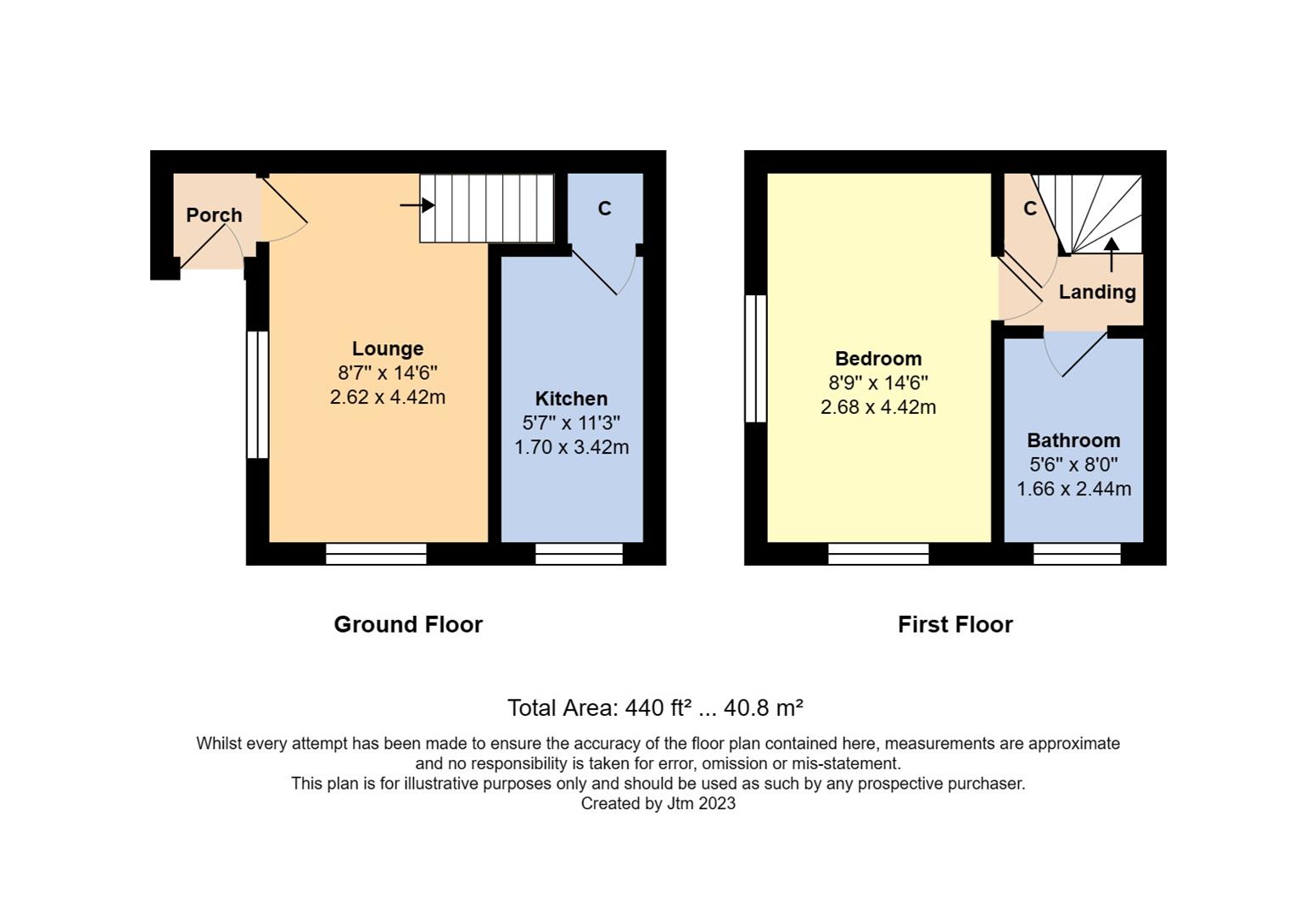 Porch

C

Lounge
8'7" x 14'6"
2.62 x 4.42m

Kitchen
5'7" x 11'3"
1.70 x 3.42m

Ground Floor

C

Landing

Bedroom
8'9" x 14'6"
2.68 x 4.42m

Bathroom
5'6" x 8'0"
1.66 x 2.44m

First Floor

Total Area: 440 ft² ... 40.8 m²

Whilst every attempt has been made to ensure the accuracy of the floor plan contained here, measurements are approximate and no responsibility is taken for error, omission or mis-statement.
This plan is for illustrative purposes only and should be used as such by any prospective purchaser.
Created by Jtm 2023